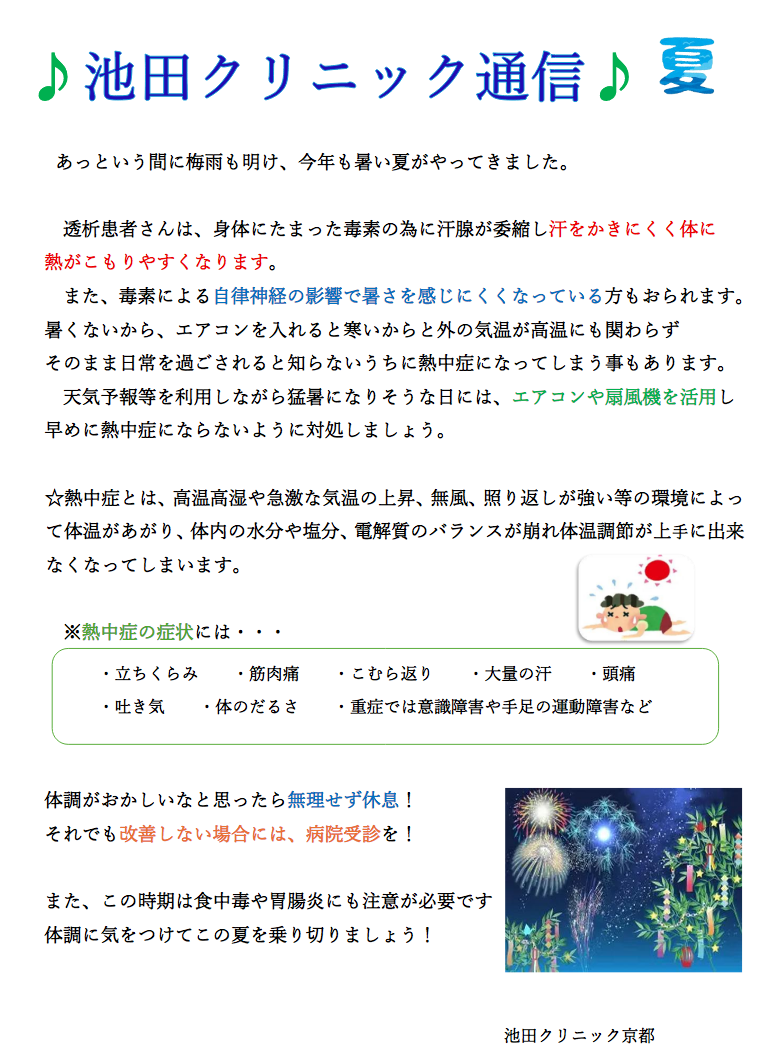 ♪池田クリニック通信♪ 夏

あっという間に梅雨も明け、今年も暑い夏がやってきました。

透析患者さんは、身体にたまった毒素の為に汗腺が委縮し汗をかきにくく体に熱がこもりやすくなります。
また、毒素による自律神経の影響で暑さを感じにくくなっている方もおられます。暑くないから、エアコンを入れると寒いからと外の気温が高温にも関わらずそのまま日常を過ごされると知らないうちに熱中症になってしまう事もあります。
天気予報等を利用しながら猛暑になりそうな日には、エアコンや扇風機を活用し早めに熱中症にならないように対処しましょう。

☆熱中症とは、高温高湿や急激な気温の上昇、無風、照り返しが強い等の環境によって体温があがり、体内の水分や塩分、電解質のバランスが崩れ体温調節が上手に出来なくなってしまいます。

※熱中症の症状には・・・

・立ちくらみ　・筋肉痛　・こむら返り　・大量の汗　・頭痛
・吐き気　・体のだるさ　・重症では意識障害や手足の運動障害など

体調がおかしいなと思ったら無理せず休息！
それでも改善しない場合には、病院受診を！

また、この時期は食中毒や胃腸炎にも注意が必要です
体調に気をつけてこの夏を乗り切りましょう！

池田クリニック京都